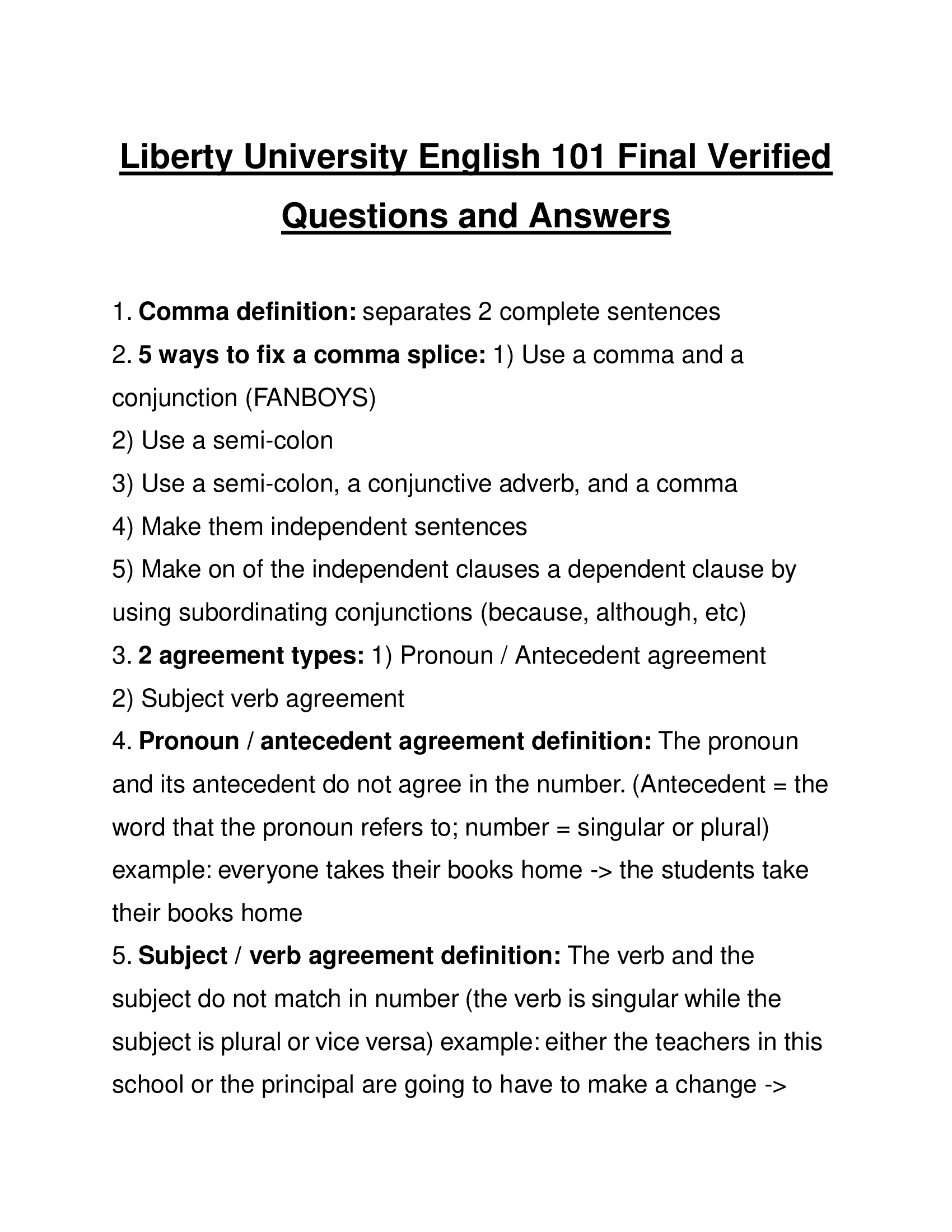 Liberty University English 101 Final Verified Questions and Answers

1. Comma definition: separates 2 complete sentences
2. 5 ways to fix a comma splice: 1) Use a comma and a conjunction (FANBOYS)
2) Use a semi-colon
3) Use a semi-colon, a conjunctive adverb, and a comma
4) Make them independent sentences
5) Make on of the independent clauses a dependent clause by using subordinating conjunctions (because, although, etc)
3. 2 agreement types: 1) Pronoun / Antecedent agreement
2) Subject verb agreement
4. Pronoun / antecedent agreement definition: The pronoun and its antecedent do not agree in the number. (Antecedent = the word that the pronoun refers to; number = singular or plural) example: everyone takes their books home -> the students take their books home
5. Subject / verb agreement definition: The verb and the subject do not match in number (the verb is singular while the subject is plural or vice versa) example: either the teachers in this school or the principal are going to have to make a change ->